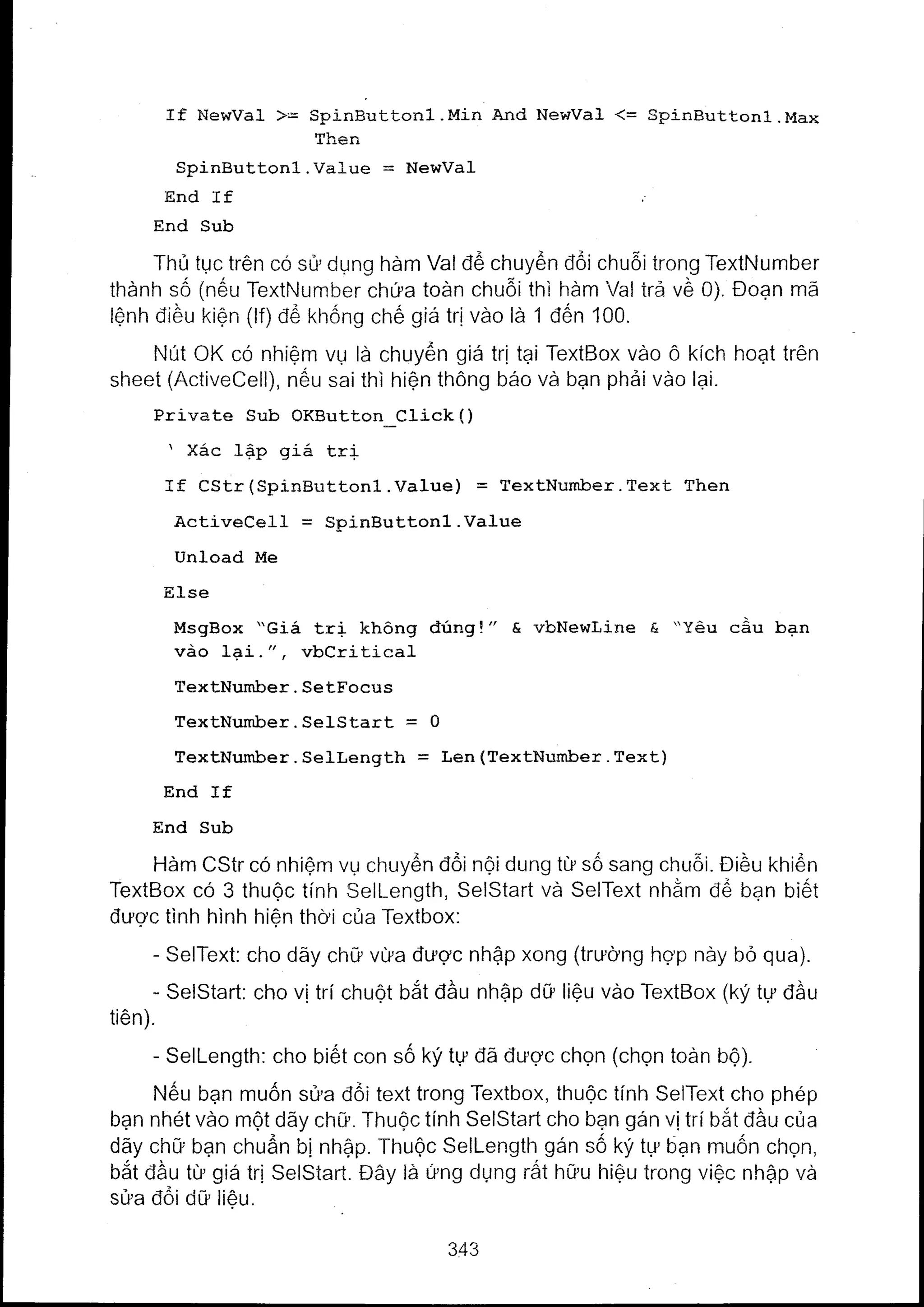 If NewVal >= SpinButton1.Min And NewVal <= SpinButton1.Max Then

SpinButton1.Value = NewVal

End If

End Sub

Thủ tục trên có sử dụng hàm Val để chuyển đổi chuỗi trong TextNumber thành số (nếu TextNumber chứa toàn chuỗi thì hàm Val trả về 0). Đoạn mã lệnh điều kiện (If) để khống chế giá trị vào là 1 đến 100.

Nút OK có nhiệm vụ là chuyển giá trị tại TextBox vào ô kích hoạt trên sheet (ActiveCell), nếu sai thì hiện thông báo và bạn phải vào lại.

Private Sub OKButton_Click()

' Xác lập giá trị

If CStr(SpinButton1.Value) = TextNumber.Text Then

ActiveCell = SpinButton1.Value

Unload Me

Else

MsgBox "Giá trị không đúng!" & vbNewLine & "Yêu cầu bạn vào lại.", vbCritical

TextNumber.SetFocus

TextNumber.SelStart = 0

TextNumber.SelLength = Len(TextNumber.Text)

End If

End Sub

Hàm CStr có nhiệm vụ chuyển đổi nội dung từ số sang chuỗi. Điều khiển TextBox có 3 thuộc tính SelLength, SelStart và SelText nhằm để bạn biết được tình hình hiện thời của Textbox:

- SelText: cho dãy chữ vừa được nhập xong (trường hợp này bỏ qua).

- SelStart: cho vị trí chuột bắt đầu nhập dữ liệu vào TextBox (ký tự đầu tiên).

- SelLength: cho biết con số ký tự đã được chọn (chọn toàn bộ).

Nếu bạn muốn sửa đổi text trong Textbox, thuộc tính SelText cho phép bạn nhét vào một dãy chữ. Thuộc tính SelStart cho bạn gán vị trí bắt đầu của dãy chữ bạn chuẩn bị nhập. Thuộc SelLength gán số ký tự bạn muốn chọn, bắt đầu từ giá trị SelStart. Đây là ứng dụng rất hữu hiệu trong việc nhập và sửa đổi dữ liệu.

343